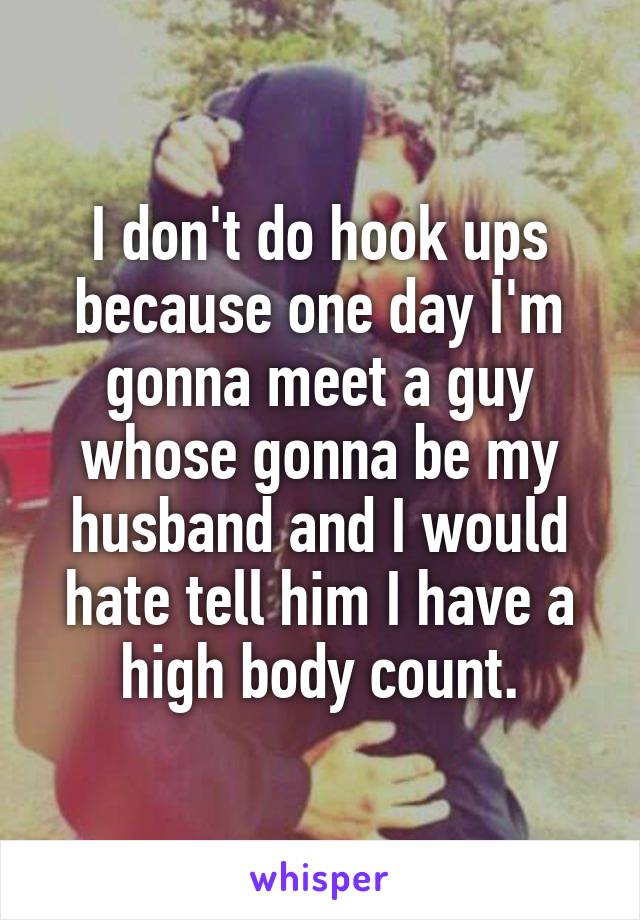 I don't do hook ups because one day I'm gonna meet a guy whose gonna be my husband and I would hate tell him I have a high body count.

whisper